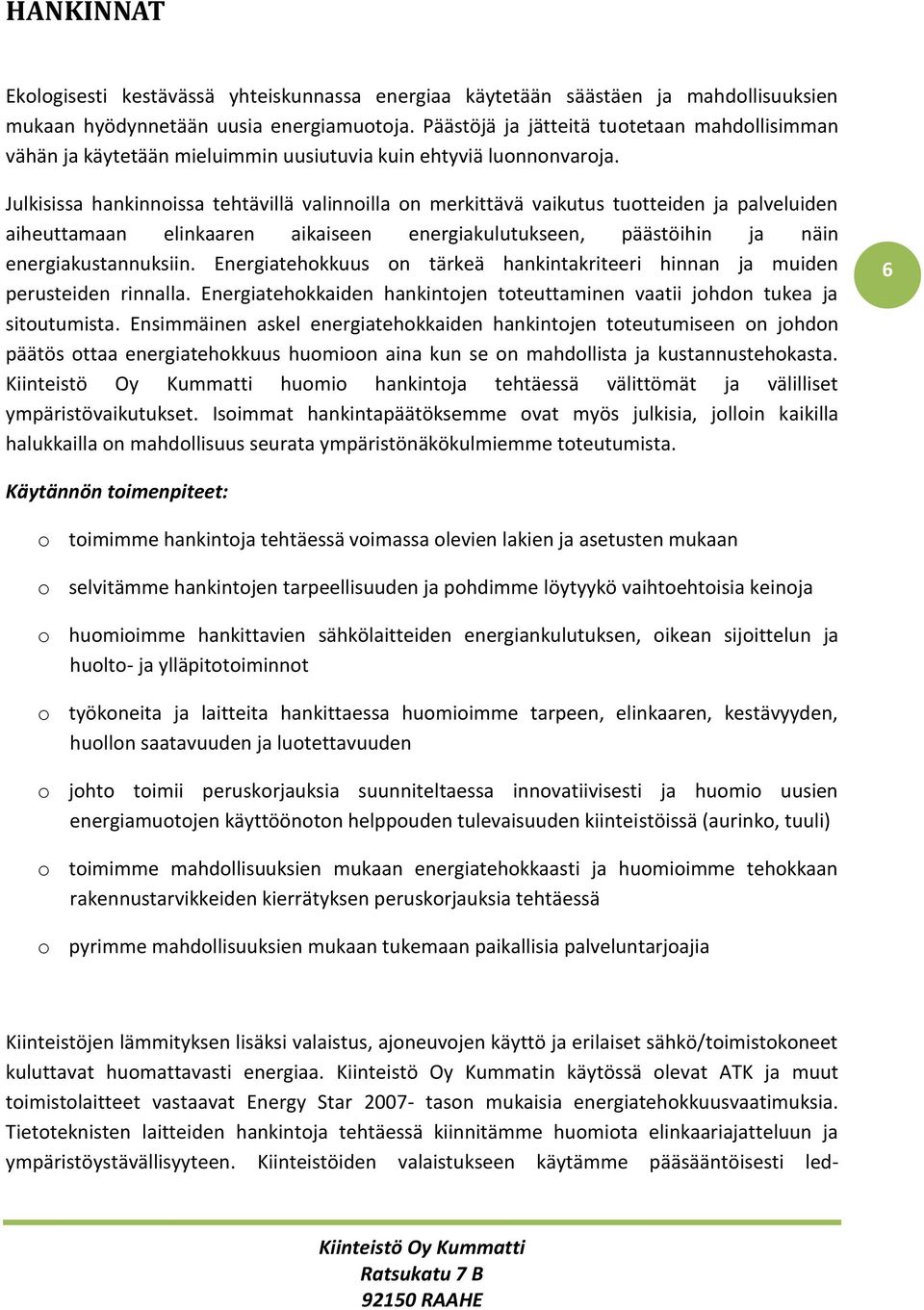 HANKINNAT

Ekologisesti kestävässä yhteiskunnassa energiaa käytetään säästäen ja mahdollisuuksien mukaan hyödynnetään uusia energiamuotoja. Päästöjä ja jätteitä tuotetaan mahdollisimman vähän ja käytetään mieluimmin uusiutuvia kuin ehtyviä luonnonvaroja.

Julkisissa hankinnoissa tehtävillä valinnoilla on merkittävä vaikutus tuotteiden ja palveluiden aiheuttamaan elinkaaren aikaiseen energiakulutukseen, päästöihin ja näin energiakustannuksiin. Energiatehokkuus on tärkeä hankintakriteeri hinnan ja muiden perusteiden rinnalla. Energiatehokkaiden hankintojen toteuttaminen vaatii johdon tukea ja sitoutumista. Ensimmäinen askel energiatehokkaiden hankintojen toteutumiseen on johdon päätös ottaa energiatehokkuus huomioon aina kun se on mahdollista ja kustannustehokasta. Kiinteistö Oy Kummatti huomio hankintoja tehtäessä välittömät ja välilliset ympäristövaikutukset. Isoimmat hankintapäätöksemme ovat myös julkisia, jolloin kaikilla halukkailla on mahdollisuus seurata ympäristönäkökulmiemme toteutumista.

6

Käytännön toimenpiteet:

o toimimme hankintoja tehtäessä voimassa olevien lakien ja asetusten mukaan

o selvitämme hankintojen tarpeellisuuden ja pohdimme löytyykö vaihtoehtoisia keinoja

o huomioimme hankittavien sähkölaitteiden energiankulutuksen, oikean sijoittelun ja huolto- ja ylläpitotoiminnot

o työkoneita ja laitteita hankittaessa huomioimme tarpeen, elinkaaren, kestävyyden, huollon saatavuuden ja luotettavuuden

o johto toimii peruskorjauksia suunniteltaessa innovatiivisesti ja huomio uusien energiamuotojen käyttöönoton helppouden tulevaisuuden kiinteistöissä (aurinko, tuuli)

o toimimme mahdollisuuksien mukaan energiatehokkaasti ja huomioimme tehokkaan rakennustarvikkeiden kierrätyksen peruskorjauksia tehtäessä

o pyrimme mahdollisuuksien mukaan tukemaan paikallisia palveluntarjoajia

Kiinteistöjen lämmityksen lisäksi valaistus, ajoneuvojen käyttö ja erilaiset sähkö/toimistokoneet kuluttavat huomattavasti energiaa. Kiinteistö Oy Kummatin käytössä olevat ATK ja muut toimistolaitteet vastaavat Energy Star 2007- tason mukaisia energiatehokkuusvaatimuksia. Tietoteknisten laitteiden hankintoja tehtäessä kiinnitämme huomiota elinkaariajatteluun ja ympäristöystävällisyyteen. Kiinteistöiden valaistukseen käytämme pääsääntöisesti led-

Kiinteistö Oy Kummatti
Ratsukatu 7 B
92150 RAAHE